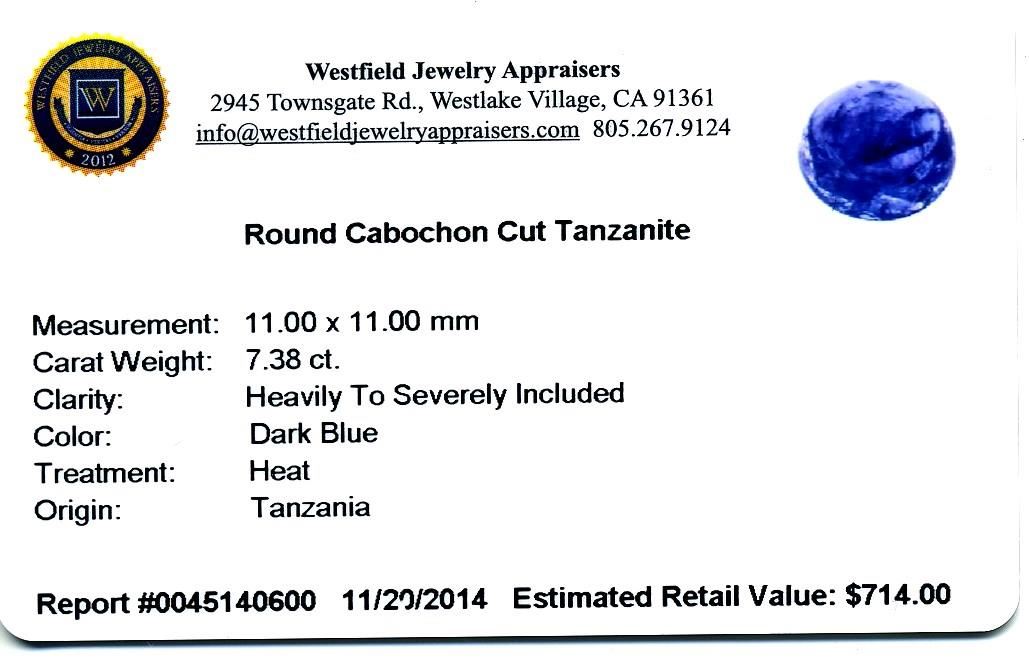 WESTFIELD JEWELRY APPRAISERS
W
2012

Westfield Jewelry Appraisers
2945 Townsgate Rd., Westlake Village, CA 91361
info@westfieldjewelryappraisers.com 805.267.9124

Round Cabochon Cut Tanzanite

Measurement: 11.00 x 11.00 mm
Carat Weight: 7.38 ct.
Clarity: Heavily To Severely Included
Color: Dark Blue
Treatment: Heat
Origin: Tanzania

Report #0045140600 11/20/2014 Estimated Retail Value: $714.00